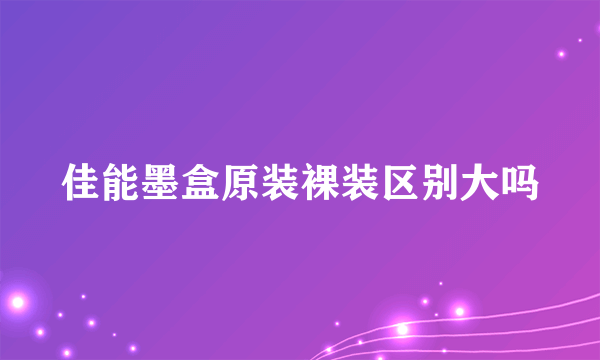 佳能墨盒原装裸装区别大吗